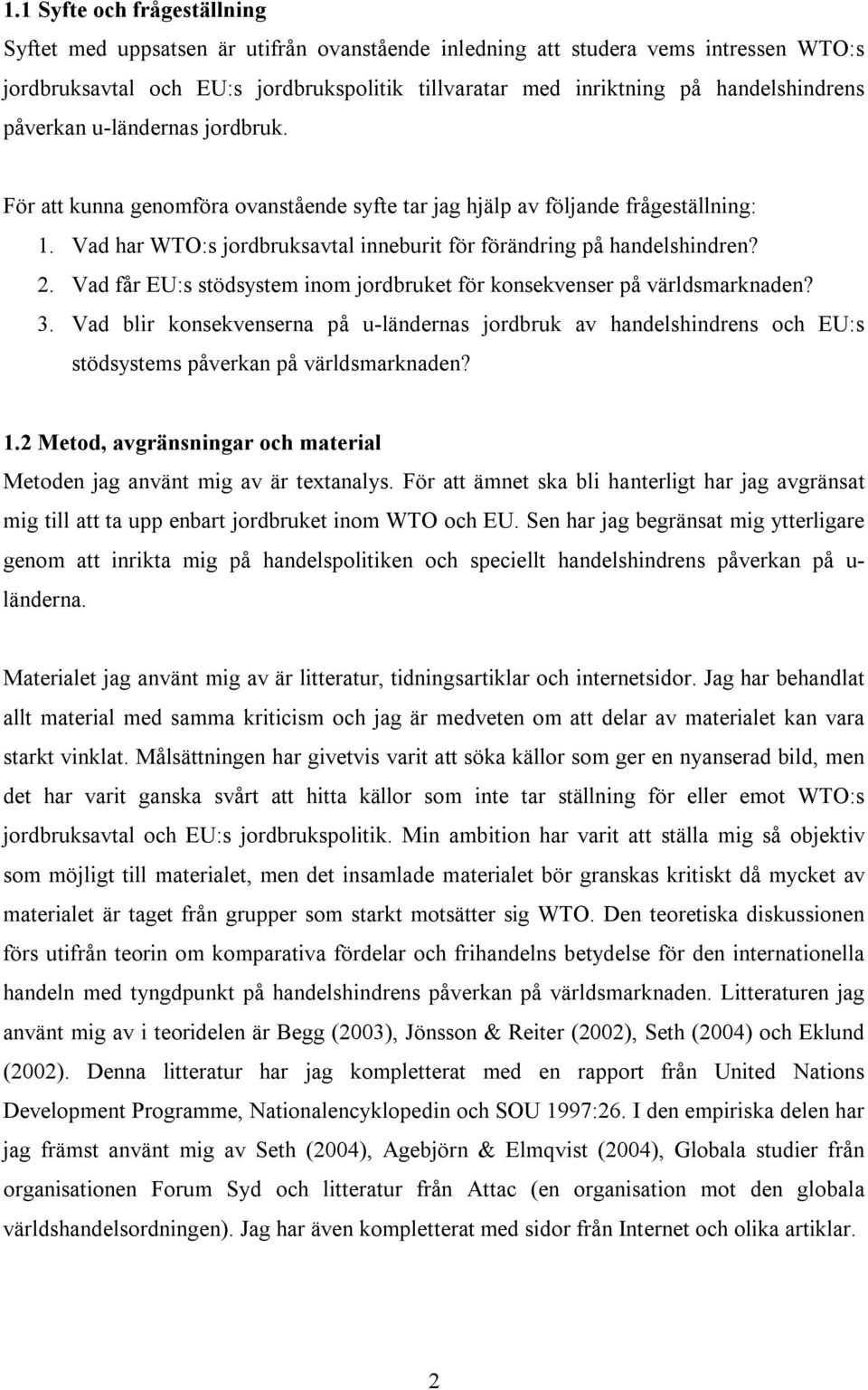 1.1 Syfte och frågeställning

Syftet med uppsatsen är utifrån ovanstående inledning att studera vems intressen WTO:s jordbruksavtal och EU:s jordbrukspolitik tillvaratar med inriktning på handelshindrens påverkan u-ländernas jordbruk.

För att kunna genomföra ovanstående syfte tar jag hjälp av följande frågeställning:

1. Vad har WTO:s jordbruksavtal inneburit för förändring på handelshindren?
2. Vad får EU:s stödsystem inom jordbruket för konsekvenser på världsmarknaden?
3. Vad blir konsekvenserna på u-ländernas jordbruk av handelshindrens och EU:s stödsystems påverkan på världsmarknaden?

1.2 Metod, avgränsningar och material

Metoden jag använt mig av är textanalys. För att ämnet ska bli hanterligt har jag avgränsat mig till att ta upp enbart jordbruket inom WTO och EU. Sen har jag begränsat mig ytterligare genom att inrikta mig på handelspolitiken och speciellt handelshindrens påverkan på u-länderna.

Materialet jag använt mig av är litteratur, tidningsartiklar och internetsidor. Jag har behandlat allt material med samma kriticism och jag är medveten om att delar av materialet kan vara starkt vinklat. Målsättningen har givetvis varit att söka källor som ger en nyanserad bild, men det har varit ganska svårt att hitta källor som inte tar ställning för eller emot WTO:s jordbruksavtal och EU:s jordbrukspolitik. Min ambition har varit att ställa mig så objektiv som möjligt till materialet, men det insamlade materialet bör granskas kritiskt då mycket av materialet är taget från grupper som starkt motsätter sig WTO. Den teoretiska diskussionen förs utifrån teorin om komparativa fördelar och frihandelns betydelse för den internationella handeln med tyngdpunkt på handelshindrens påverkan på världsmarknaden. Litteraturen jag använt mig av i teoridelen är Begg (2003), Jönsson & Reiter (2002), Seth (2004) och Eklund (2002). Denna litteratur har jag kompletterat med en rapport från United Nations Development Programme, Nationalencyklopedin och SOU 1997:26. I den empiriska delen har jag främst använt mig av Seth (2004), Agebjörn & Elmqvist (2004), Globala studier från organisationen Forum Syd och litteratur från Attac (en organisation mot den globala världshandelsordningen). Jag har även kompletterat med sidor från Internet och olika artiklar.

2